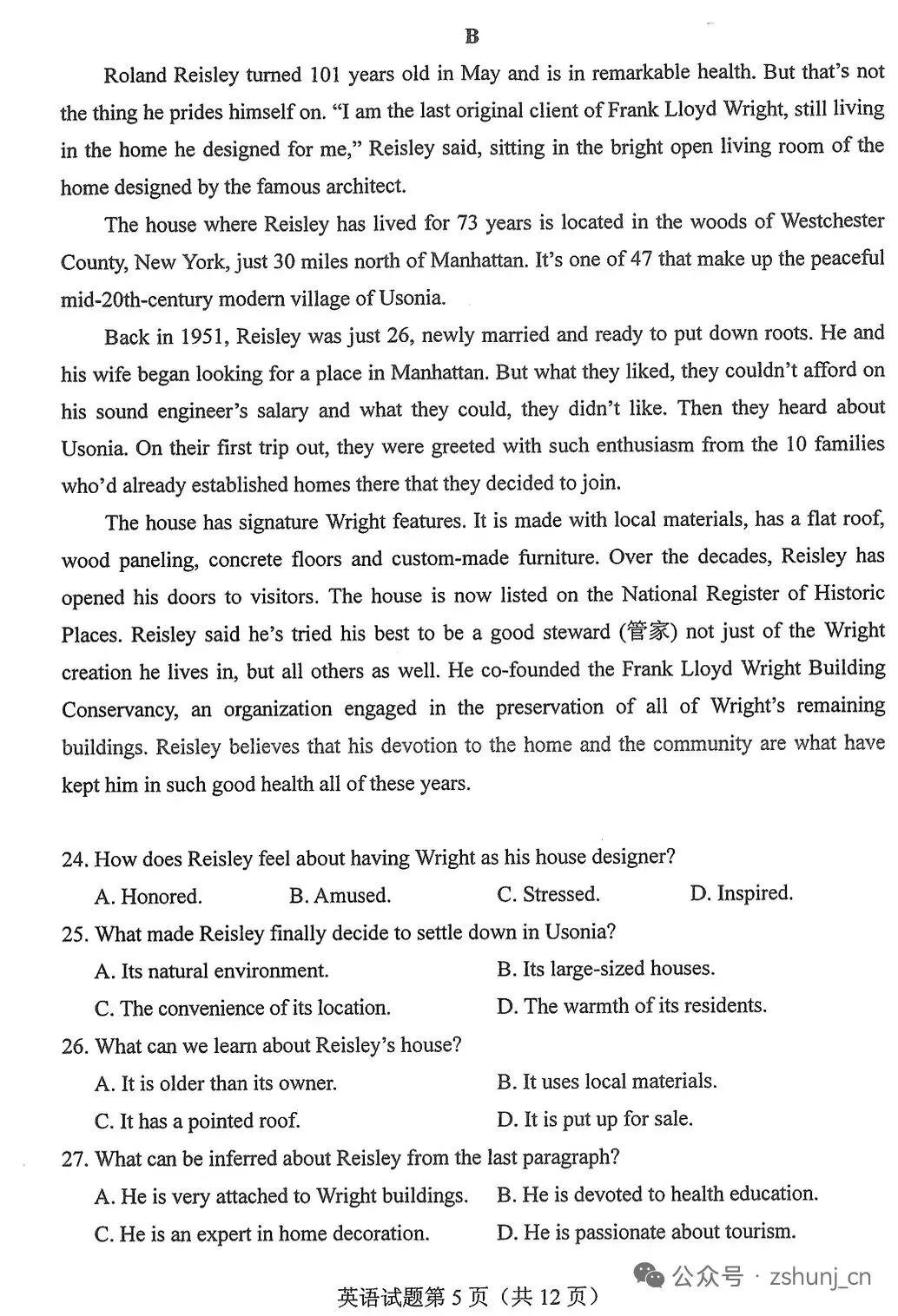 B

Roland Reisley turned 101 years old in May and is in remarkable health. But that's not the thing he prides himself on. "I am the last original client of Frank Lloyd Wright, still living in the home he designed for me," Reisley said, sitting in the bright open living room of the home designed by the famous architect.

The house where Reisley has lived for 73 years is located in the woods of Westchester County, New York, just 30 miles north of Manhattan. It's one of 47 that make up the peaceful mid-20th-century modern village of Usonia.

Back in 1951, Reisley was just 26, newly married and ready to put down roots. He and his wife began looking for a place in Manhattan. But what they liked, they couldn't afford on his sound engineer's salary and what they could, they didn't like. Then they heard about Usonia. On their first trip out, they were greeted with such enthusiasm from the 10 families who'd already established homes there that they decided to join.

The house has signature Wright features. It is made with local materials, has a flat roof, wood paneling, concrete floors and custom-made furniture. Over the decades, Reisley has opened his doors to visitors. The house is now listed on the National Register of Historic Places. Reisley said he's tried his best to be a good steward (管家) not just of the Wright creation he lives in, but all others as well. He co-founded the Frank Lloyd Wright Building Conservancy, an organization engaged in the preservation of all of Wright's remaining buildings. Reisley believes that his devotion to the home and the community are what have kept him in such good health all of these years.

24. How does Reisley feel about having Wright as his house designer?
A. Honored.  B. Amused.  C. Stressed.  D. Inspired.
25. What made Reisley finally decide to settle down in Usonia?
A. Its natural environment.  B. Its large-sized houses.
C. The convenience of its location.  D. The warmth of its residents.
26. What can we learn about Reisley's house?
A. It is older than its owner.  B. It uses local materials.
C. It has a pointed roof.  D. It is put up for sale.
27. What can be inferred about Reisley from the last paragraph?
A. He is very attached to Wright buildings.  B. He is devoted to health education.
C. He is an expert in home decoration.  D. He is passionate about tourism.

英语试题第5页（共12页）

公众号 · zshunj_cn